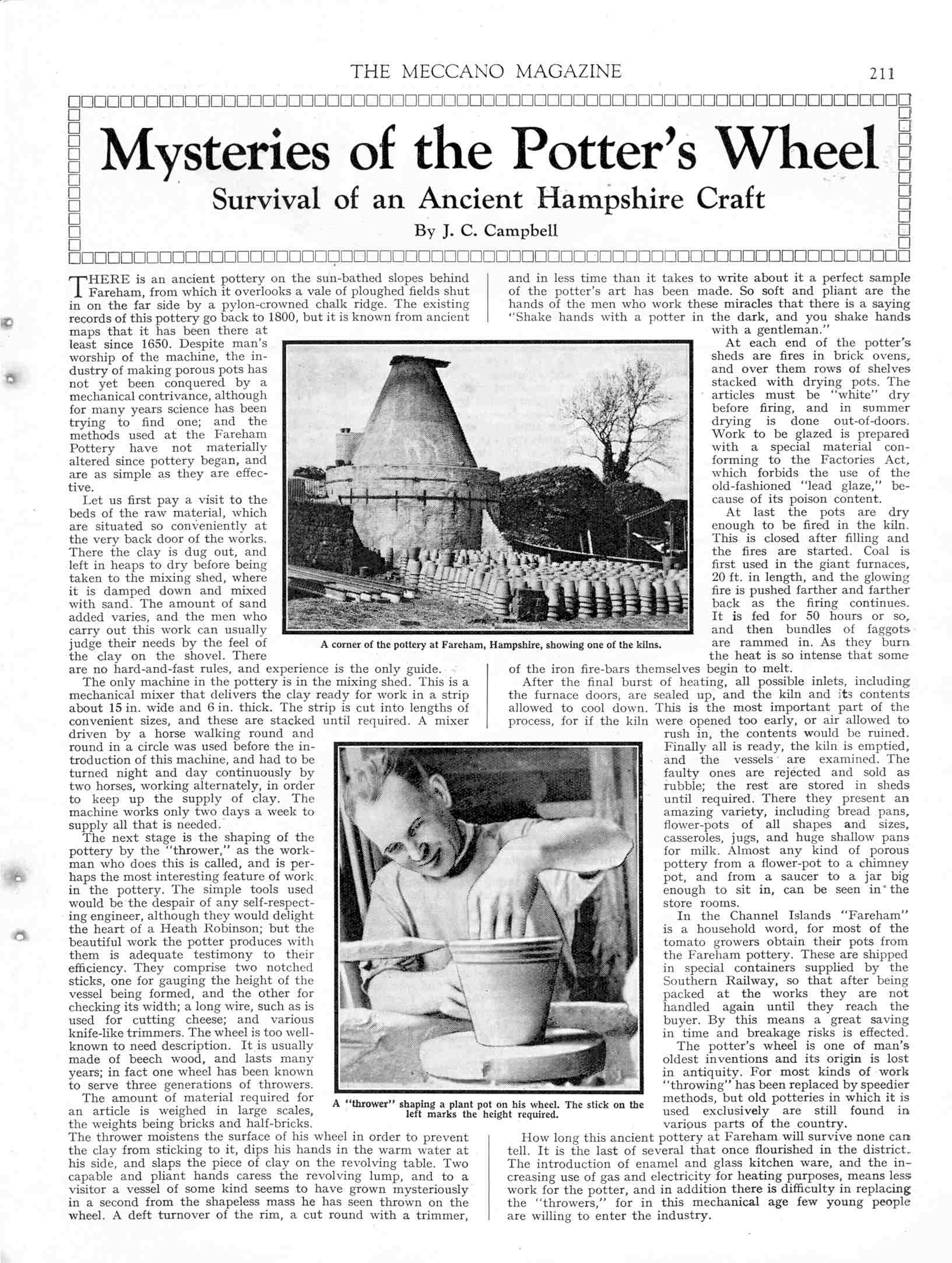 THE MECCANO MAGAZINE 211

Mysteries of the Potter's Wheel

Survival of an Ancient Hampshire Craft

By J. C. Campbell

THERE is an ancient pottery on the sun-bathed slopes behind Fareham, from which it overlooks a vale of ploughed fields shut in on the far side by a pylon-crowned chalk ridge. The existing records of this pottery go back to 1800, but it is known from ancient maps that it has been there at least since 1650. Despite man's worship of the machine, the industry of making porous pots has not yet been conquered by a mechanical contrivance, although for many years science has been trying to find one; and the methods used at the Fareham Pottery have not materially altered since pottery began, and are as simple as they are effective.

Let us first pay a visit to the beds of the raw material, which are situated so conveniently at the very back door of the works. There the clay is dug out, and left in heaps to dry before being taken to the mixing shed, where it is damped down and mixed with sand. The amount of sand added varies, and the men who carry out this work can usually judge their needs by the feel of the clay on the shovel. There are no hard-and-fast rules, and experience is the only guide.

The only machine in the pottery is in the mixing shed. This is a mechanical mixer that delivers the clay ready for work in a strip about 15 in. wide and 6 in. thick. The strip is cut into lengths of convenient sizes, and these are stacked until required. A mixer driven by a horse walking round and round in a circle was used before the introduction of this machine, and had to be turned night and day continuously by two horses, working alternately, in order to keep up the supply of clay. The machine works only two days a week to supply all that is needed.

The next stage is the shaping of the pottery by the "thrower," as the workman who does this is called, and is perhaps the most interesting feature of work in the pottery. The simple tools used would be the despair of any self-respecting engineer, although they would delight the heart of a Heath Robinson; but the beautiful work the potter produces with them is adequate testimony to their efficiency. They comprise two notched sticks, one for gauging the height of the vessel being formed, and the other for checking its width; a long wire, such as is used for cutting cheese; and various knife-like trimmers. The wheel is too well-known to need description. It is usually made of beech wood, and lasts many years; in fact one wheel has been known to serve three generations of throwers.

The amount of material required for an article is weighed in large scales, the weights being bricks and half-bricks. The thrower moistens the surface of his wheel in order to prevent the clay from sticking to it, dips his hands in the warm water at his side, and slaps the piece of clay on the revolving table. Two capable and pliant hands caress the revolving lump, and to a visitor a vessel of some kind seems to have grown mysteriously in a second from the shapeless mass he has seen thrown on the wheel. A deft turnover of the rim, a cut round with a trimmer, and in less time than it takes to write about it a perfect sample of the potter's art has been made. So soft and pliant are the hands of the men who work these miracles that there is a saying "Shake hands with a potter in the dark, and you shake hands with a gentleman."

At each end of the potter's sheds are fires in brick ovens, and over them rows of shelves stacked with drying pots. The articles must be "white" dry before firing, and in summer drying is done out-of-doors. Work to be glazed is prepared with a special material conforming to the Factories Act, which forbids the use of the old-fashioned "lead glaze," because of its poison content.

At last the pots are dry enough to be fired in the kiln. This is closed after filling and the fires are started. Coal is first used in the giant furnaces, 20 ft. in length, and the glowing fire is pushed farther and farther back as the firing continues. It is fed for 50 hours or so, and then bundles of faggots are rammed in. As they burn the heat is so intense that some of the iron fire-bars themselves begin to melt.

After the final burst of heating, all possible inlets, including the furnace doors, are sealed up, and the kiln and its contents allowed to cool down. This is the most important part of the process, for if the kiln were opened too early, or air allowed to rush in, the contents would be ruined. Finally all is ready, the kiln is emptied, and the vessels are examined. The faulty ones are rejected and sold as rubble; the rest are stored in sheds until required. There they present an amazing variety, including bread pans, flower-pots of all shapes and sizes, casseroles, jugs, and huge shallow pans for milk. Almost any kind of porous pottery from a flower-pot to a chimney pot, and from a saucer to a jar big enough to sit in, can be seen in the store rooms.

In the Channel Islands "Fareham" is a household word, for most of the tomato growers obtain their pots from the Fareham pottery. These are shipped in special containers supplied by the Southern Railway, so that after being packed at the works they are not handled again until they reach the buyer. By this means a great saving in time and breakage risks is effected.

The potter's wheel is one of man's oldest inventions and its origin is lost in antiquity. For most kinds of work "throwing" has been replaced by speedier methods, but old potteries in which it is used exclusively are still found in various parts of the country.

How long this ancient pottery at Fareham will survive none can tell. It is the last of several that once flourished in the district. The introduction of enamel and glass kitchen ware, and the increasing use of gas and electricity for heating purposes, means less work for the potter, and in addition there is difficulty in replacing the "throwers," for in this mechanical age few young people are willing to enter the industry.

A corner of the pottery at Fareham, Hampshire, showing one of the kilns.

A "thrower" shaping a plant pot on his wheel. The stick on the left marks the height required.